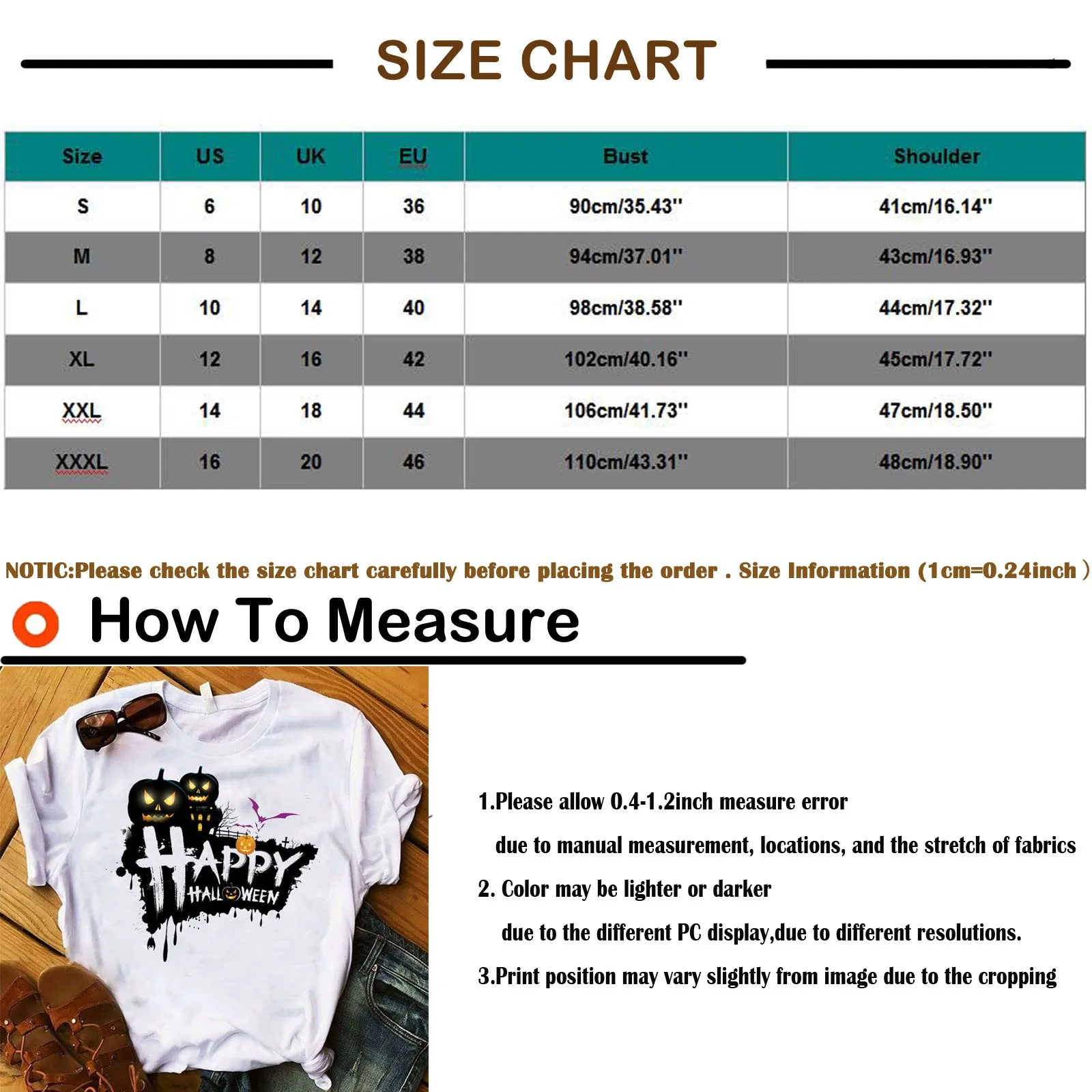 SIZE CHART

| Size | US | UK | EU | Bust | Shoulder |
|---|---|---|---|---|---|
| S | 6 | 10 | 36 | 90cm/35.43'' | 41cm/16.14'' |
| M | 8 | 12 | 38 | 94cm/37.01'' | 43cm/16.93'' |
| L | 10 | 14 | 40 | 98cm/38.58'' | 44cm/17.32'' |
| XL | 12 | 16 | 42 | 102cm/40.16'' | 45cm/17.72'' |
| XXL | 14 | 18 | 44 | 106cm/41.73'' | 47cm/18.50'' |
| XXXL | 16 | 20 | 46 | 110cm/43.31'' | 48cm/18.90'' |

NOTIC:Please check the size chart carefully before placing the order . Size Information (1cm=0.24inch )

How To Measure

HAPPY HALLOWEEN

1.Please allow 0.4-1.2inch measure error due to manual measurement, locations, and the stretch of fabrics

2. Color may be lighter or darker due to the different PC display,due to different resolutions.

3.Print position may vary slightly from image due to the cropping